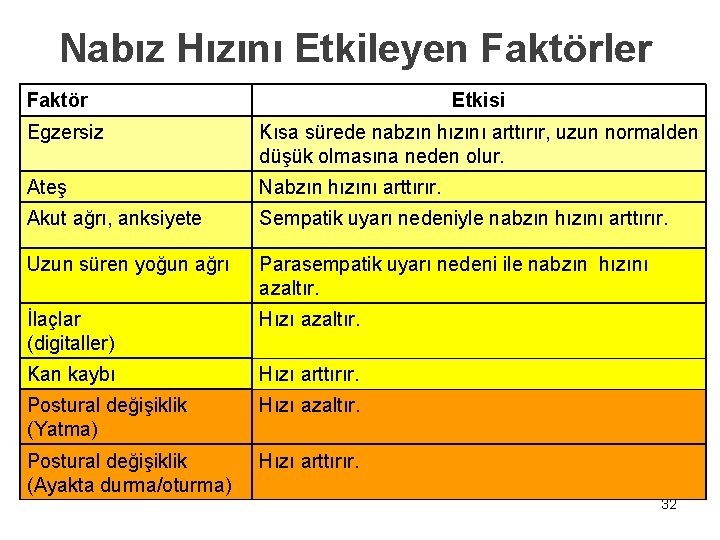 Nabız Hızını Etkileyen Faktörler

| Faktör | Etkisi |
|---|---|
| Egzersiz | Kısa sürede nabzın hızını arttırır, uzun normalden düşük olmasına neden olur. |
| Ateş | Nabzın hızını arttırır. |
| Akut ağrı, anksiyete | Sempatik uyarı nedeniyle nabzın hızını arttırır. |
| Uzun süren yoğun ağrı | Parasempatik uyarı nedeni ile nabzın hızını azaltır. |
| İlaçlar (digitaller) | Hızı azaltır. |
| Kan kaybı | Hızı arttırır. |
| Postural değişiklik (Yatma) | Hızı azaltır. |
| Postural değişiklik (Ayakta durma/oturma) | Hızı arttırır. |

32